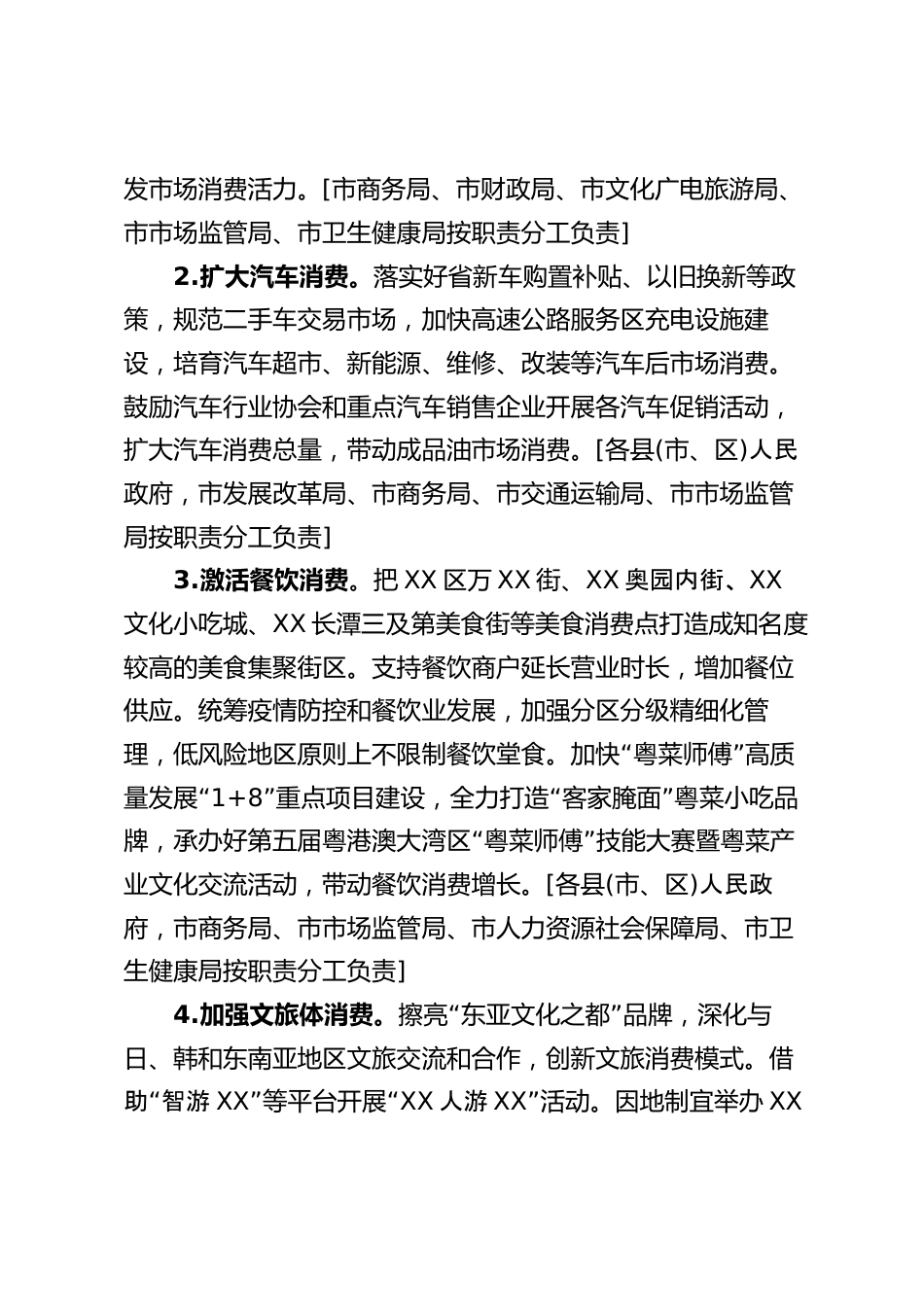 发市场消费活力。[市商务局、市财政局、市文化广电旅游局、市市场监管局、市卫生健康局按职责分工负责]

2.扩大汽车消费。落实好省新车购置补贴、以旧换新等政策，规范二手车交易市场，加快高速公路服务区充电设施建设，培育汽车超市、新能源、维修、改装等汽车后市场消费。鼓励汽车行业协会和重点汽车销售企业开展各汽车促销活动，扩大汽车消费总量，带动成品油市场消费。[各县(市、区)人民政府，市发展改革局、市商务局、市交通运输局、市市场监管局按职责分工负责]

3.激活餐饮消费。把 XX 区万 XX 街、XX 奥园内街、XX 文化小吃城、XX 长潭三及第美食街等美食消费点打造成知名度较高的美食集聚街区。支持餐饮商户延长营业时长，增加餐位供应。统筹疫情防控和餐饮业发展，加强分区分级精细化管理，低风险地区原则上不限制餐饮堂食。加快“粤菜师傅”高质量发展“1+8”重点项目建设，全力打造“客家腌面”粤菜小吃品牌，承办好第五届粤港澳大湾区“粤菜师傅”技能大赛暨粤菜产业文化交流活动，带动餐饮消费增长。[各县(市、区)人民政府，市商务局、市市场监管局、市人力资源社会保障局、市卫生健康局按职责分工负责]

4.加强文旅体消费。擦亮“东亚文化之都”品牌，深化与日、韩和东南亚地区文旅交流和合作，创新文旅消费模式。借助“智游 XX”等平台开展“XX 人游 XX”活动。因地制宜举办 XX